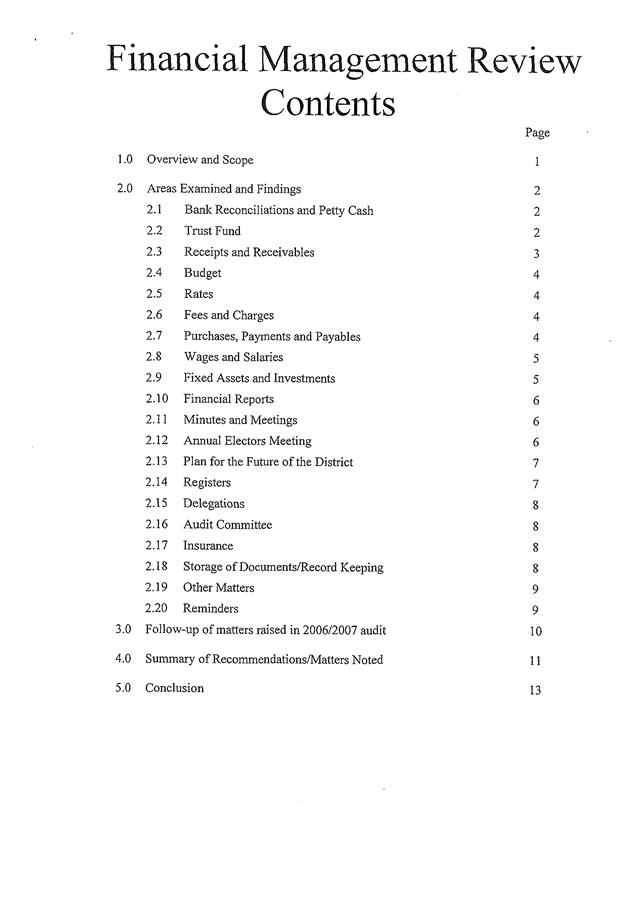 Financial Management Review
Contents

Page

1.0 Overview and Scope 1

2.0 Areas Examined and Findings 2
2.1 Bank Reconciliations and Petty Cash 2
2.2 Trust Fund 2
2.3 Receipts and Receivables 3
2.4 Budget 4
2.5 Rates 4
2.6 Fees and Charges 4
2.7 Purchases, Payments and Payables 4
2.8 Wages and Salaries 5
2.9 Fixed Assets and Investments 5
2.10 Financial Reports 6
2.11 Minutes and Meetings 6
2.12 Annual Electors Meeting 6
2.13 Plan for the Future of the District 7
2.14 Registers 7
2.15 Delegations 8
2.16 Audit Committee 8
2.17 Insurance 8
2.18 Storage of Documents/Record Keeping 8
2.19 Other Matters 9
2.20 Reminders 9

3.0 Follow-up of matters raised in 2006/2007 audit 10

4.0 Summary of Recommendations/Matters Noted 11

5.0 Conclusion 13